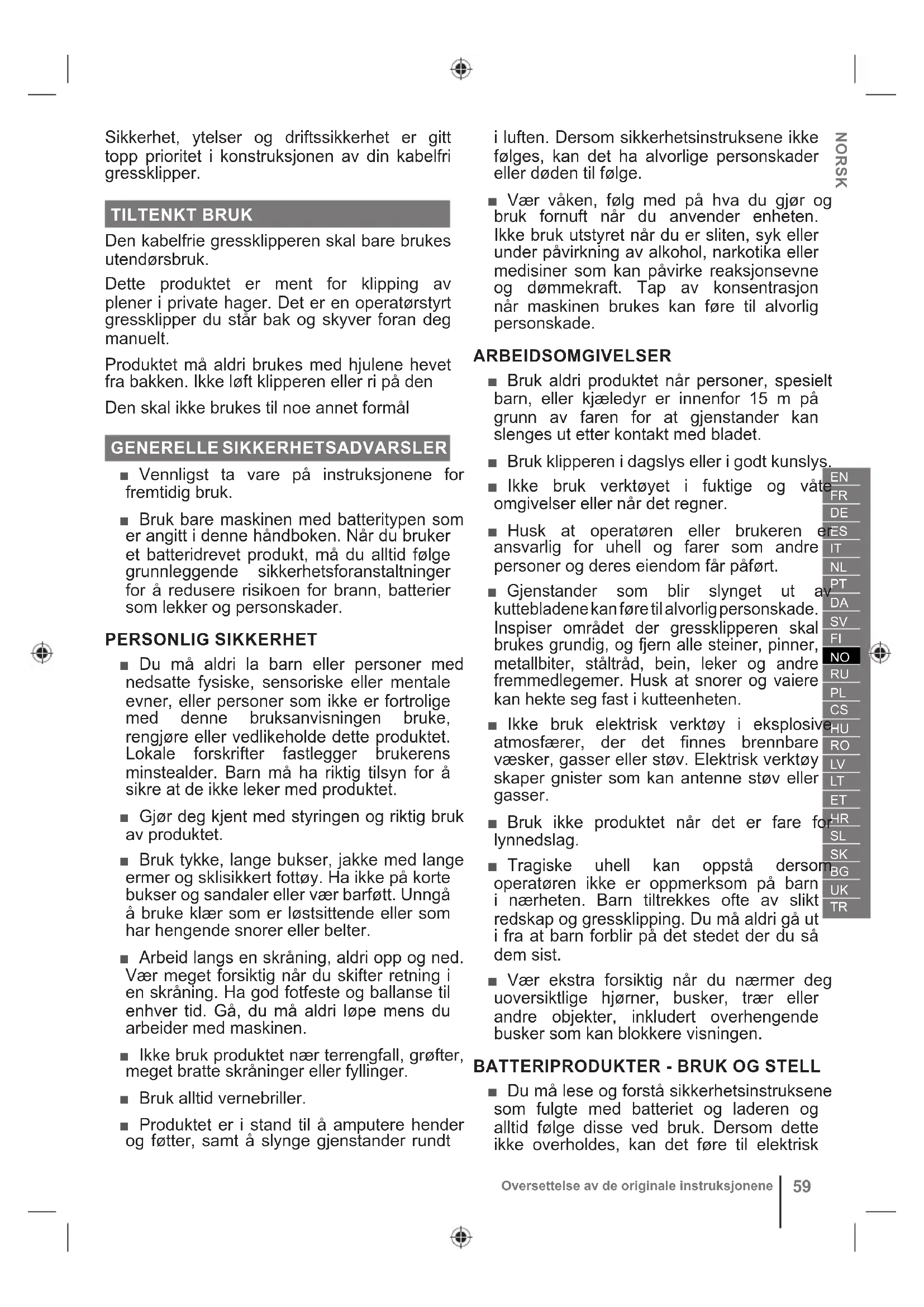 Sikkerhet, ytelser og driftssikkerhet er gitt topp prioritet i konstruksjonen av din kabelfri gressklipper.

TILTENKT BRUK

Den kabelfrie gressklipperen skal bare brukes utendørsbruk.

Dette produktet er ment for klipping av plener i private hager. Det er en operatørstyrt gressklipper du står bak og skyver foran deg manuelt.

Produktet må aldri brukes med hjulene hevet fra bakken. Ikke løft klipperen eller ri på den

Den skal ikke brukes til noe annet formål

GENERELLE SIKKERHETSADVARSLER

■ Vennligst ta vare på instruksjonene for fremtidig bruk.

■ Bruk bare maskinen med batteritypen som er angitt i denne håndboken. Når du bruker et batteridrevet produkt, må du alltid følge grunnleggende sikkerhetsforanstaltninger for å redusere risikoen for brann, batterier som lekker og personskader.

PERSONLIG SIKKERHET

■ Du må aldri la barn eller personer med nedsatte fysiske, sensoriske eller mentale evner, eller personer som ikke er fortrolige med denne bruksanvisningen bruke, rengjøre eller vedlikeholde dette produktet. Lokale forskrifter fastlegger brukerens minstealder. Barn må ha riktig tilsyn for å sikre at de ikke leker med produktet.

■ Gjør deg kjent med styringen og riktig bruk av produktet.

■ Bruk tykke, lange bukser, jakke med lange ermer og sklisikkert fottøy. Ha ikke på korte bukser og sandaler eller vær barføtt. Unngå å bruke klær som er løstsittende eller som har hengende snorer eller belter.

■ Arbeid langs en skråning, aldri opp og ned. Vær meget forsiktig når du skifter retning i en skråning. Ha god fotfeste og ballanse til enhver tid. Gå, du må aldri løpe mens du arbeider med maskinen.

■ Ikke bruk produktet nær terrengfall, grøfter, meget bratte skråninger eller fyllinger.

■ Bruk alltid vernebriller.

■ Produktet er i stand til å amputere hender og føtter, samt å slynge gjenstander rundt i luften. Dersom sikkerhetsinstruksene ikke følges, kan det ha alvorlige personskader eller døden til følge.

■ Vær våken, følg med på hva du gjør og bruk fornuft når du anvender enheten. Ikke bruk utstyret når du er sliten, syk eller under påvirkning av alkohol, narkotika eller medisiner som kan påvirke reaksjonsevne og dømmekraft. Tap av konsentrasjon når maskinen brukes kan føre til alvorlig personskade.

ARBEIDSOMGIVELSER

■ Bruk aldri produktet når personer, spesielt barn, eller kjæledyr er innenfor 15 m på grunn av faren for at gjenstander kan slenges ut etter kontakt med bladet.

■ Bruk klipperen i dagslys eller i godt kunslys.

■ Ikke bruk verktøyet i fuktige og våte omgivelser eller når det regner.

■ Husk at operatøren eller brukeren er ansvarlig for uhell og farer som andre personer og deres eiendom får påført.

■ Gjenstander som blir slynget ut av kuttebladene kan føre til alvorlig personskade. Inspiser området der gressklipperen skal brukes grundig, og fjern alle steiner, pinner, metallbiter, ståltråd, bein, leker og andre fremmedlegemer. Husk at snorer og vaiere kan hekte seg fast i kutteenheten.

■ Ikke bruk elektrisk verktøy i eksplosive atmosfærer, der det finnes brennbare væsker, gasser eller støv. Elektrisk verktøy skaper gnister som kan antenne støv eller gasser.

■ Bruk ikke produktet når det er fare for lynnedslag.

■ Tragiske uhell kan oppstå dersom operatøren ikke er oppmerksom på barn i nærheten. Barn tiltrekkes ofte av slikt redskap og gressklipping. Du må aldri gå ut i fra at barn forblir på det stedet der du så dem sist.

■ Vær ekstra forsiktig når du nærmer deg uoversiktlige hjørner, busker, trær eller andre objekter, inkludert overhengende busker som kan blokkere visningen.

BATTERIPRODUKTER - BRUK OG STELL

■ Du må lese og forstå sikkerhetsinstruksene som fulgte med batteriet og laderen og alltid følge disse ved bruk. Dersom dette ikke overholdes, kan det føre til elektrisk

NORSK

EN
FR
DE
ES
IT
NL
PT
DA
SV
FI
NO
RU
PL
CS
HU
RO
LV
LT
ET
HR
SL
SK
BG
UK
TR

Oversettelse av de originale instruksjonene | 59